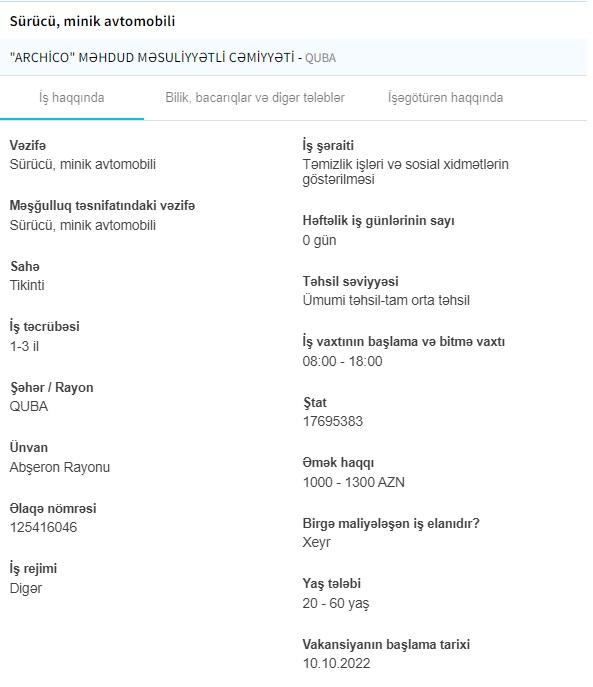 Sürücü, minik avtomobili

"ARCHİCO" MƏHDUD MƏSULİYYƏTLİ CƏMİYYƏTİ - QUBA

İş haqqında

Bilik, bacarıqlar və digər tələblər

İşəgötürən haqqında

Vəzifə
Sürücü, minik avtomobili

Məşğulluq təsnifatındaki vəzifə
Sürücü, minik avtomobili

Sahə
Tikinti

İş təcrübəsi
1-3 il

Şəhər / Rayon
QUBA

Ünvan
Abşeron Rayonu

Əlaqə nömrəsi
125416046

İş rejimi
Digər

İş şəraiti
Təmizlik işləri və sosial xidmətlərin göstərilməsi

Həftəlik iş günlərinin sayı
0 gün

Təhsil səviyyəsi
Ümumi təhsil-tam orta təhsil

İş vaxtının başlama və bitmə vaxtı
08:00 - 18:00

Ştat
17695383

Əmək haqqı
1000 - 1300 AZN

Birgə maliyələşən iş elanıdır?
Xeyr

Yaş tələbi
20 - 60 yaş

Vakansiyanın başlama tarixi
10.10.2022